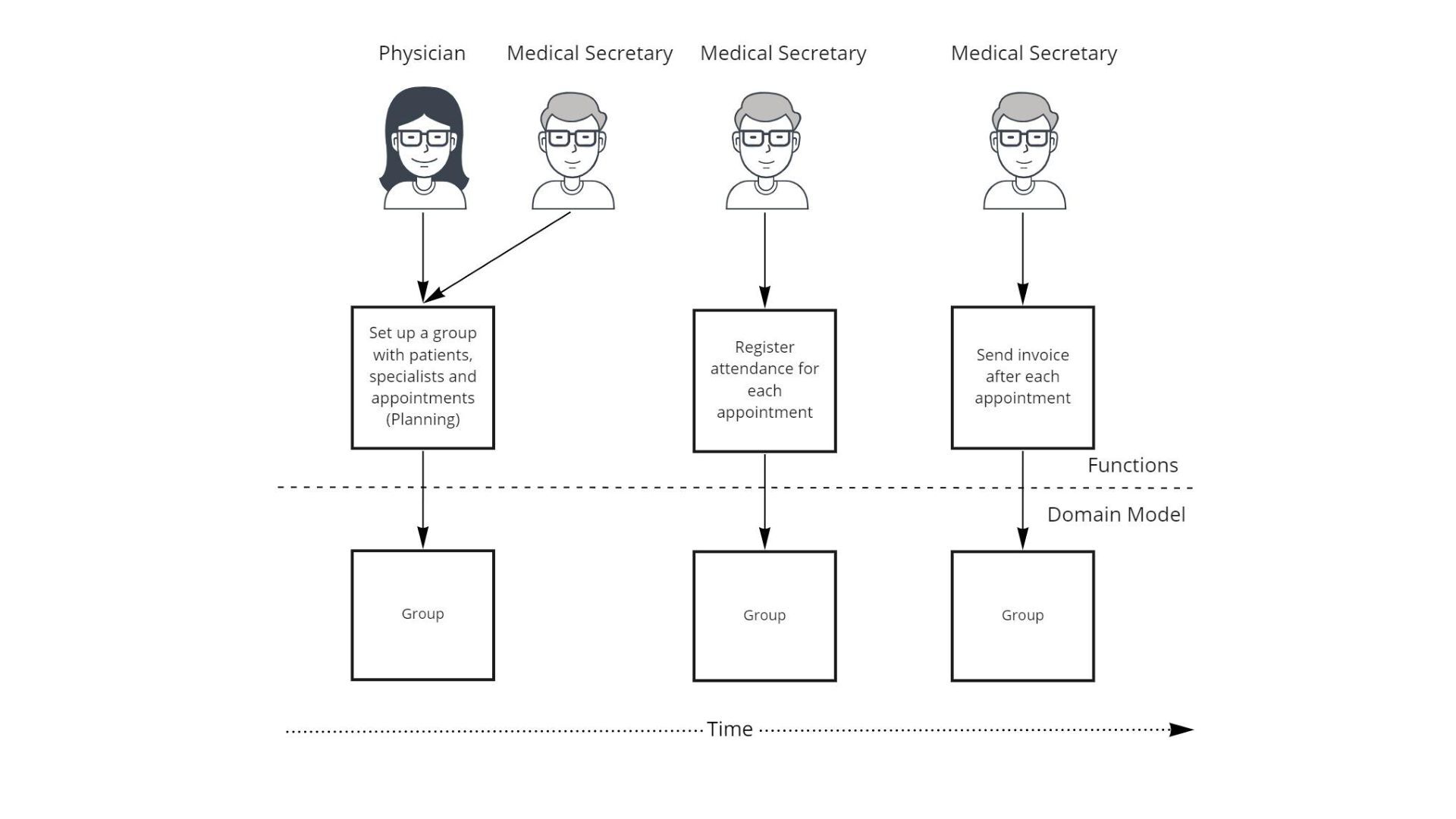 Physician Medical Secretary Medical Secretary Medical Secretary

Set up a group with patients, specialists and appointments (Planning)

Register attendance for each appointment

Send invoice after each appointment

Functions

Domain Model

Group

Group

Group

Time